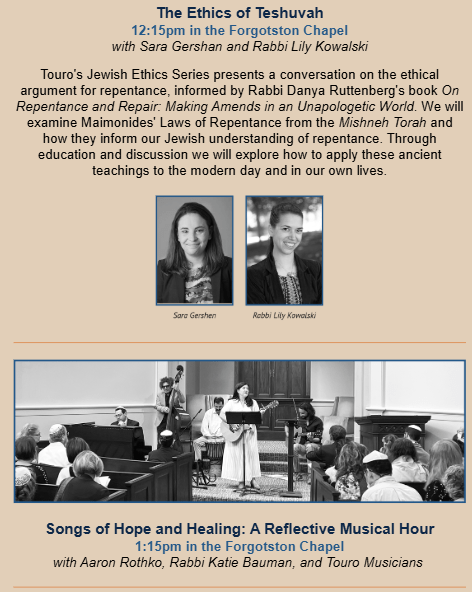 The Ethics of Teshuvah
12:15pm in the Forgotston Chapel
with Sara Gershan and Rabbi Lily Kowalski

Touro's Jewish Ethics Series presents a conversation on the ethical argument for repentance, informed by Rabbi Danya Ruttenberg's book On Repentance and Repair: Making Amends in an Unapologetic World. We will examine Maimonides' Laws of Repentance from the Mishneh Torah and how they inform our Jewish understanding of repentance. Through education and discussion we will explore how to apply these ancient teachings to the modern day and in our own lives.

Sara Gershen

Rabbi Lily Kowalski

Songs of Hope and Healing: A Reflective Musical Hour
1:15pm in the Forgotston Chapel
with Aaron Rothko, Rabbi Katie Bauman, and Touro Musicians